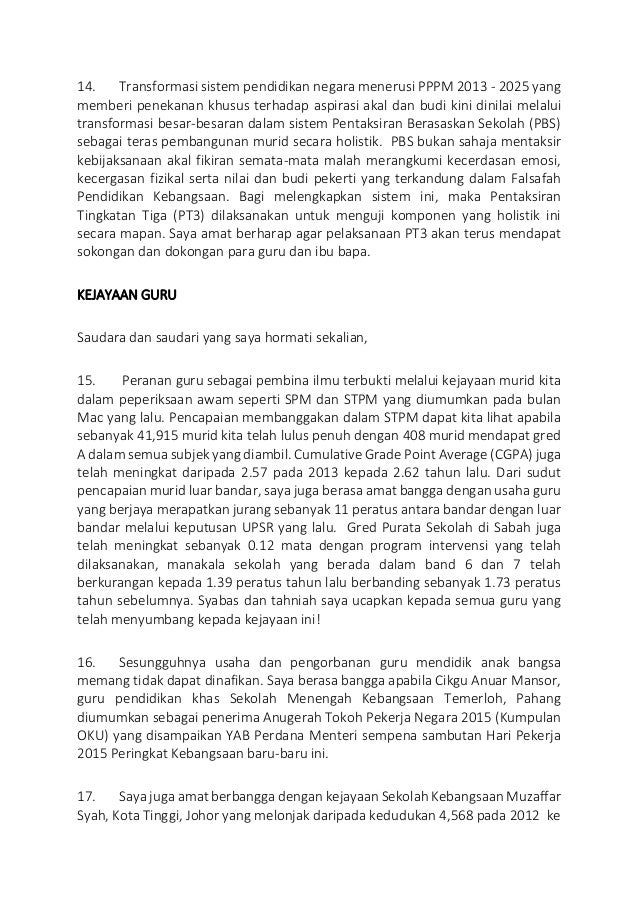 14. Transformasi sistem pendidikan negara menerusi PPPM 2013 - 2025 yang memberi penekanan khusus terhadap aspirasi akal dan budi kini dinilai melalui transformasi besar-besaran dalam sistem Pentaksiran Berasaskan Sekolah (PBS) sebagai teras pembangunan murid secara holistik. PBS bukan sahaja mentaksir kebijaksanaan akal fikiran semata-mata malah merangkumi kecerdasan emosi, kecergasan fizikal serta nilai dan budi pekerti yang terkandung dalam Falsafah Pendidikan Kebangsaan. Bagi melengkapkan sistem ini, maka Pentaksiran Tingkatan Tiga (PT3) dilaksanakan untuk menguji komponen yang holistik ini secara mapan. Saya amat berharap agar pelaksanaan PT3 akan terus mendapat sokongan dan dokongan para guru dan ibu bapa.

KEJAYAAN GURU

Saudara dan saudari yang saya hormati sekalian,

15. Peranan guru sebagai pembina ilmu terbukti melalui kejayaan murid kita dalam peperiksaan awam seperti SPM dan STPM yang diumumkan pada bulan Mac yang lalu. Pencapaian membanggakan dalam STPM dapat kita lihat apabila sebanyak 41,915 murid kita telah lulus penuh dengan 408 murid mendapat gred A dalam semua subjek yang diambil. Cumulative Grade Point Average (CGPA) juga telah meningkat daripada 2.57 pada 2013 kepada 2.62 tahun lalu. Dari sudut pencapaian murid luar bandar, saya juga berasa amat bangga dengan usaha guru yang berjaya merapatkan jurang sebanyak 11 peratus antara bandar dengan luar bandar melalui keputusan UPSR yang lalu. Gred Purata Sekolah di Sabah juga telah meningkat sebanyak 0.12 mata dengan program intervensi yang telah dilaksanakan, manakala sekolah yang berada dalam band 6 dan 7 telah berkurangan kepada 1.39 peratus tahun lalu berbanding sebanyak 1.73 peratus tahun sebelumnya. Syabas dan tahniah saya ucapkan kepada semua guru yang telah menyumbang kepada kejayaan ini!

16. Sesungguhnya usaha dan pengorbanan guru mendidik anak bangsa memang tidak dapat dinafikan. Saya berasa bangga apabila Cikgu Anuar Mansor, guru pendidikan khas Sekolah Menengah Kebangsaan Temerloh, Pahang diumumkan sebagai penerima Anugerah Tokoh Pekerja Negara 2015 (Kumpulan OKU) yang disampaikan YAB Perdana Menteri sempena sambutan Hari Pekerja 2015 Peringkat Kebangsaan baru-baru ini.

17. Saya juga amat berbangga dengan kejayaan Sekolah Kebangsaan Muzaffar Syah, Kota Tinggi, Johor yang melonjak daripada kedudukan 4,568 pada 2012 ke